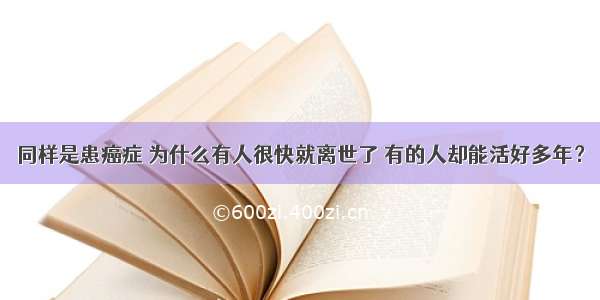 同样是患癌症 为什么有人很快就离世了 有的人却能活好多年？

©600zi.400zi.cn